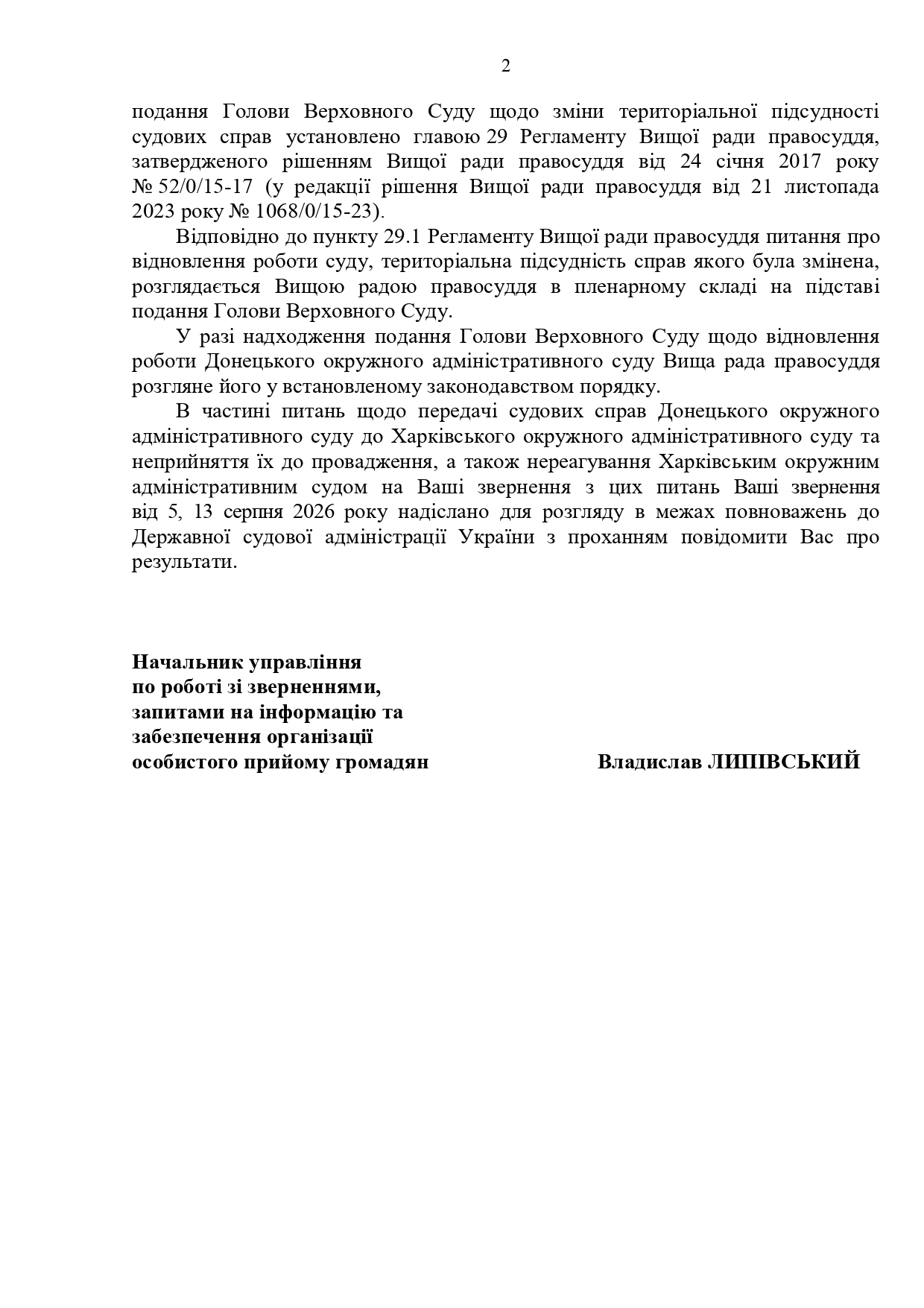 2

подання Голови Верховного Суду щодо зміни територіальної підсудності судових справ установлено главою 29 Регламенту Вищої ради правосуддя, затвердженого рішенням Вищої ради правосуддя від 24 січня 2017 року № 52/0/15-17 (у редакції рішення Вищої ради правосуддя від 21 листопада 2023 року № 1068/0/15-23).

Відповідно до пункту 29.1 Регламенту Вищої ради правосуддя питання про відновлення роботи суду, територіальна підсудність справ якого була змінена, розглядається Вищою радою правосуддя в пленарному складі на підставі подання Голови Верховного Суду.

У разі надходження подання Голови Верховного Суду щодо відновлення роботи Донецького окружного адміністративного суду Вища рада правосуддя розгляне його у встановленому законодавством порядку.

В частині питань щодо передачі судових справ Донецького окружного адміністративного суду до Харківського окружного адміністративного суду та неприйняття їх до провадження, а також нереагування Харківським окружним адміністративним судом на Ваші звернення з цих питань Ваші звернення від 5, 13 серпня 2026 року надіслано для розгляду в межах повноважень до Державної судової адміністрації України з проханням повідомити Вас про результати.

Начальник управління
по роботі зі зверненнями,
запитами на інформацію та
забезпечення організації
особистого прийому громадян

Владислав ЛИПІВСЬКИЙ